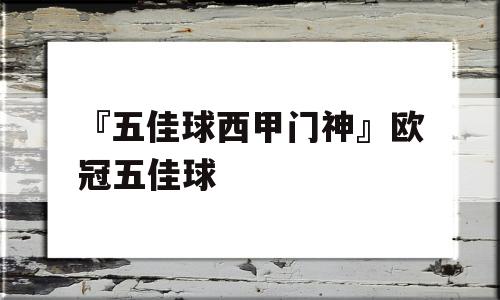 『五佳球西甲门神』欧冠五佳球